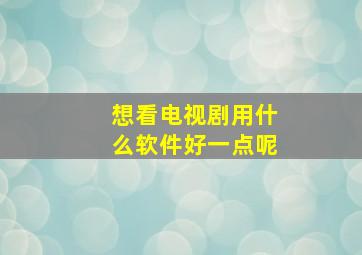 想看电视剧用什么软件好一点呢